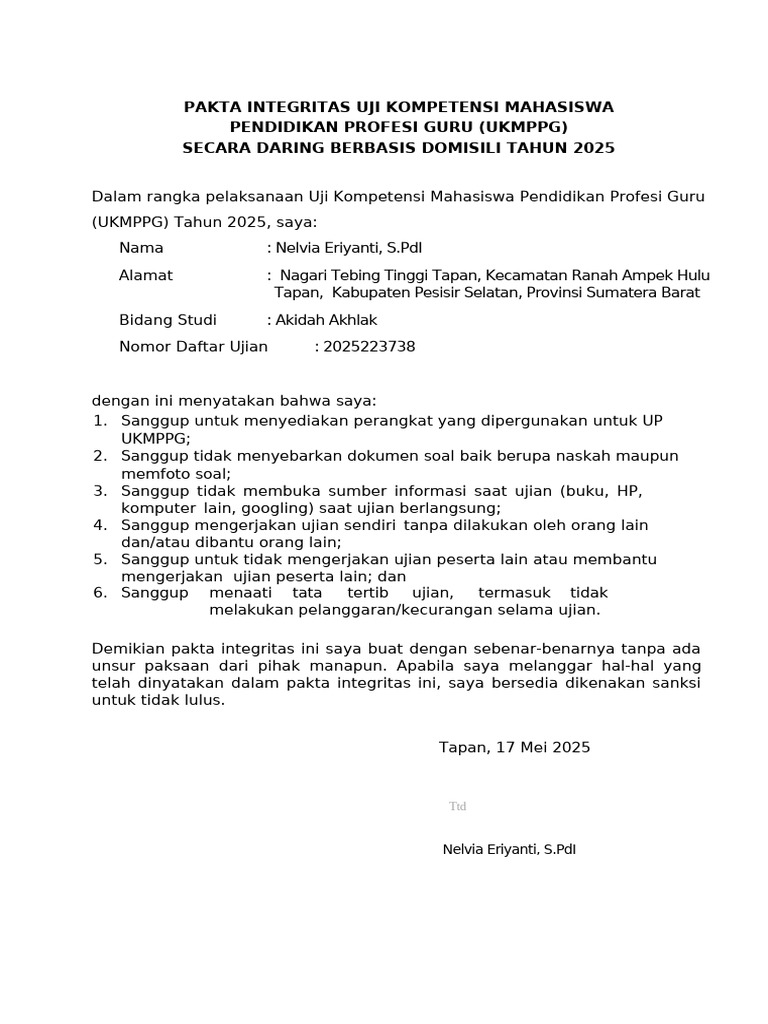 PAKTA INTEGRITAS UJI KOMPETENSI MAHASISWA
PENDIDIKAN PROFESI GURU (UKMPPG)
SECARA DARING BERBASIS DOMISILI TAHUN 2025

Dalam rangka pelaksanaan Uji Kompetensi Mahasiswa Pendidikan Profesi Guru (UKMPPG) Tahun 2025, saya:

Nama : Nelvia Eriyanti, S.PdI

Alamat : Nagari Tebing Tinggi Tapan, Kecamatan Ranah Ampek Hulu Tapan, Kabupaten Pesisir Selatan, Provinsi Sumatera Barat

Bidang Studi : Akidah Akhlak

Nomor Daftar Ujian : 2025223738

dengan ini menyatakan bahwa saya:
1. Sanggup untuk menyediakan perangkat yang dipergunakan untuk UP UKMPPG;
2. Sanggup tidak menyebarkan dokumen soal baik berupa naskah maupun memfoto soal;
3. Sanggup tidak membuka sumber informasi saat ujian (buku, HP, komputer lain, googling) saat ujian berlangsung;
4. Sanggup mengerjakan ujian sendiri tanpa dilakukan oleh orang lain dan/atau dibantu orang lain;
5. Sanggup untuk tidak mengerjakan ujian peserta lain atau membantu mengerjakan ujian peserta lain; dan
6. Sanggup menaati tata tertib ujian, termasuk tidak melakukan pelanggaran/kecurangan selama ujian.

Demikian pakta integritas ini saya buat dengan sebenar-benarnya tanpa ada unsur paksaan dari pihak manapun. Apabila saya melanggar hal-hal yang telah dinyatakan dalam pakta integritas ini, saya bersedia dikenakan sanksi untuk tidak lulus.

Tapan, 17 Mei 2025

Ttd

Nelvia Eriyanti, S.PdI